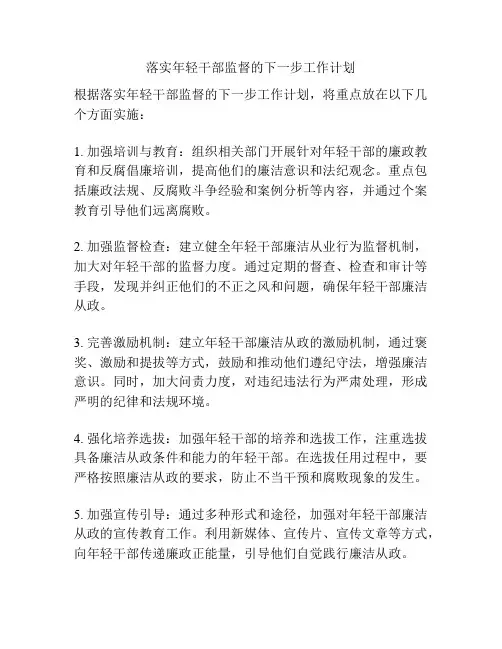 落实年轻干部监督的下一步工作计划

根据落实年轻干部监督的下一步工作计划，将重点放在以下几个方面实施：

1. 加强培训与教育：组织相关部门开展针对年轻干部的廉政教育和反腐倡廉培训，提高他们的廉洁意识和法纪观念。重点包括廉政法规、反腐败斗争经验和案例分析等内容，并通过个案教育引导他们远离腐败。

2. 加强监督检查：建立健全年轻干部廉洁从业行为监督机制，加大对年轻干部的监督力度。通过定期的督查、检查和审计等手段，发现并纠正他们的不正之风和问题，确保年轻干部廉洁从政。

3. 完善激励机制：建立年轻干部廉洁从政的激励机制，通过褒奖、激励和提拔等方式，鼓励和推动他们遵纪守法，增强廉洁意识。同时，加大问责力度，对违纪违法行为严肃处理，形成严明的纪律和法规环境。

4. 强化培养选拔：加强年轻干部的培养和选拔工作，注重选拔具备廉洁从政条件和能力的年轻干部。在选拔任用过程中，要严格按照廉洁从政的要求，防止不当干预和腐败现象的发生。

5. 加强宣传引导：通过多种形式和途径，加强对年轻干部廉洁从政的宣传教育工作。利用新媒体、宣传片、宣传文章等方式，向年轻干部传递廉政正能量，引导他们自觉践行廉洁从政。